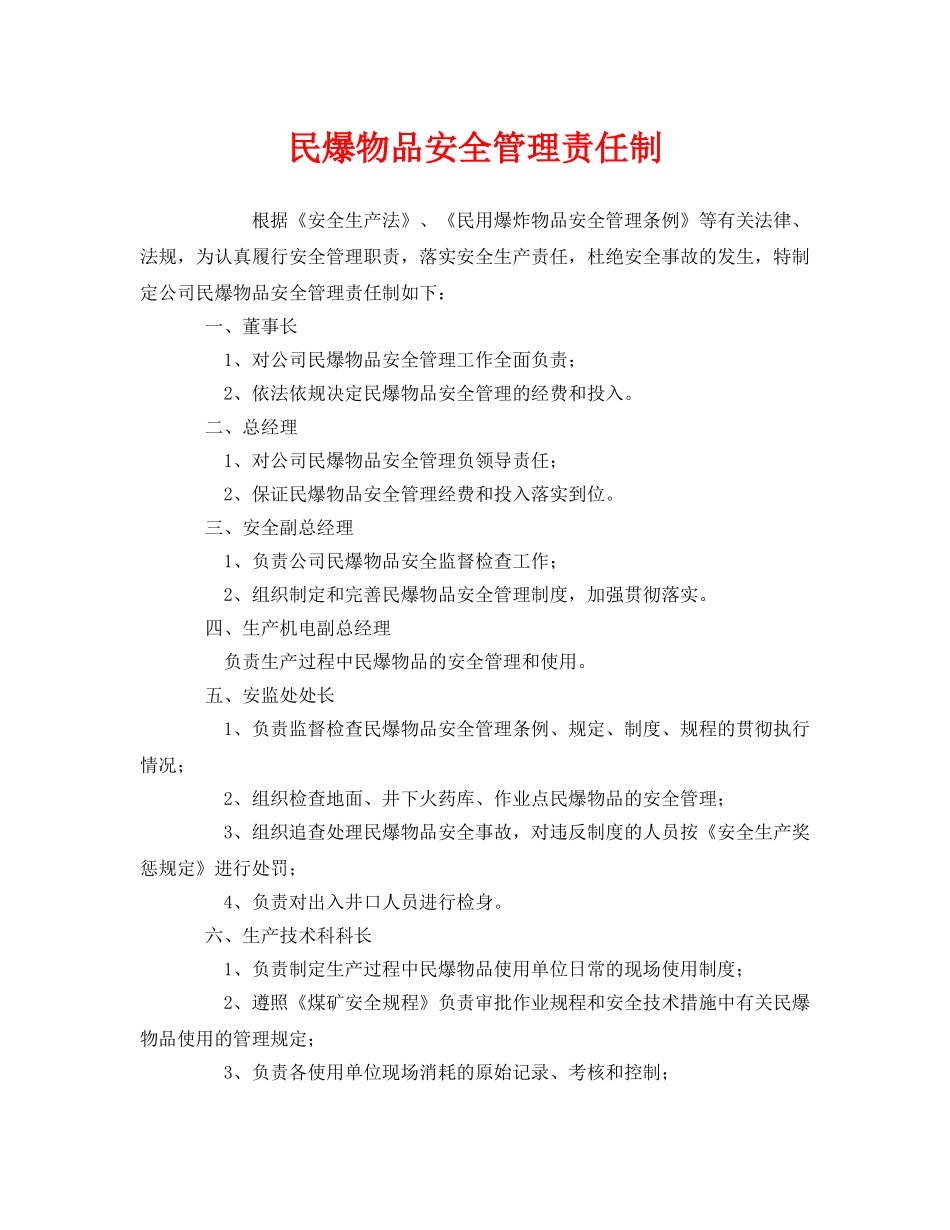 民爆物品安全管理责任制

根据《安全生产法》、《民用爆炸物品安全管理条例》等有关法律、法规，为认真履行安全管理职责，落实安全生产责任，杜绝安全事故的发生，特制定公司民爆物品安全管理责任制如下：

一、董事长

1、对公司民爆物品安全管理工作全面负责；

2、依法依规决定民爆物品安全管理的经费和投入。

二、总经理

1、对公司民爆物品安全管理负领导责任；

2、保证民爆物品安全管理经费和投入落实到位。

三、安全副总经理

1、负责公司民爆物品安全监督检查工作；

2、组织制定和完善民爆物品安全管理制度，加强贯彻落实。

四、生产机电副总经理

负责生产过程中民爆物品的安全管理和使用。

五、安监处处长

1、负责监督检查民爆物品安全管理条例、规定、制度、规程的贯彻执行情况；

2、组织检查地面、井下火药库、作业点民爆物品的安全管理；

3、组织追查处理民爆物品安全事故，对违反制度的人员按《安全生产奖惩规定》进行处罚；

4、负责对出入井口人员进行检身。

六、生产技术科科长

1、负责制定生产过程中民爆物品使用单位日常的现场使用制度；

2、遵照《煤矿安全规程》负责审批作业规程和安全技术措施中有关民爆物品使用的管理规定；

3、负责各使用单位现场消耗的原始记录、考核和控制；